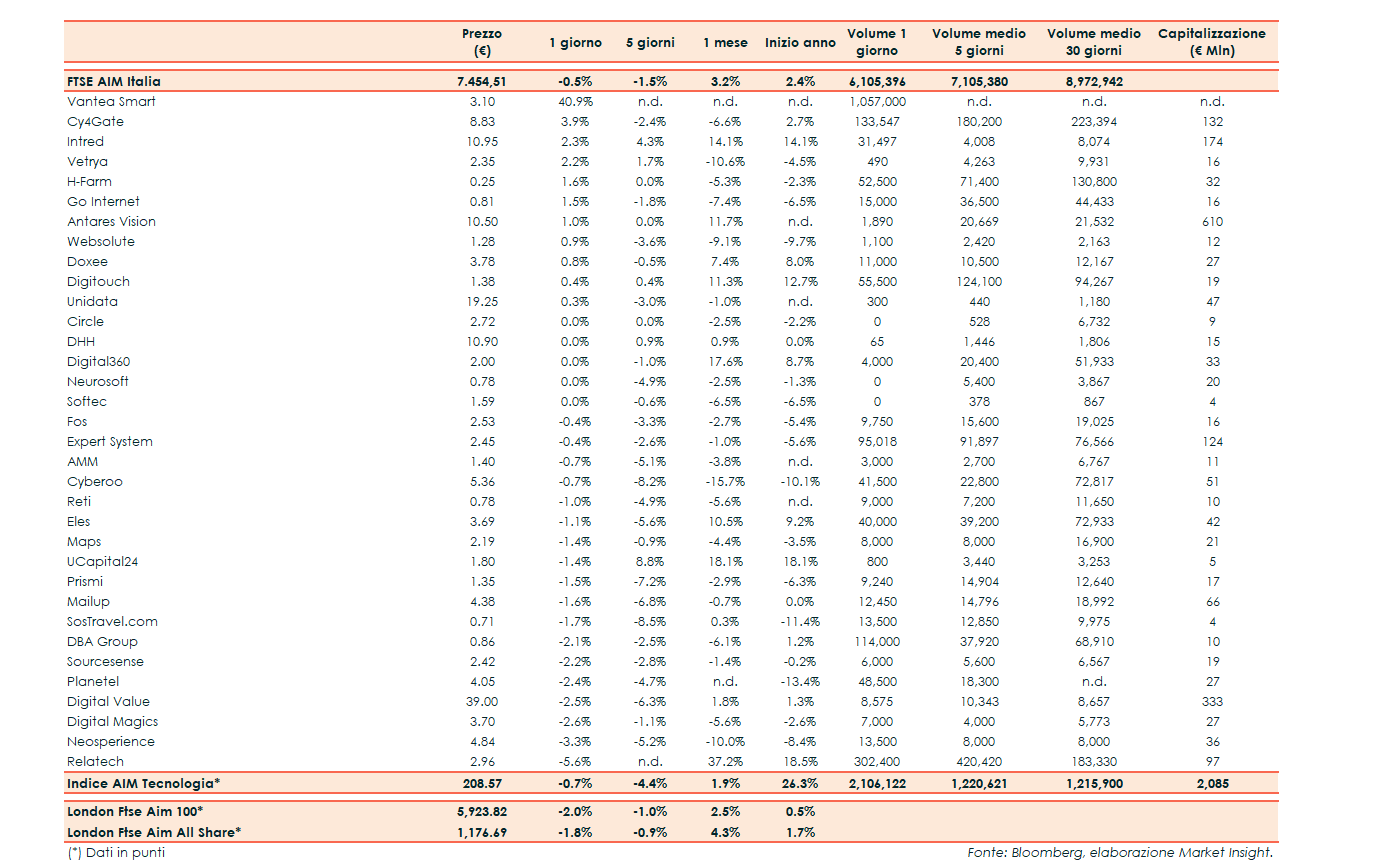 |  | Prezzo (€) | 1 giorno | 5 giorni | 1 mese | Inizio anno | Volume 1 giorno | Volume medio 5 giorni | Volume medio 30 giorni | Capitalizzazione (€ Mln) |
|---|---|---|---|---|---|---|---|---|---|
| FTSE AIM Italia | 7.454,51 | -0.5% | -1.5% | 3.2% | 2.4% | 6,105,396 | 7,105,380 | 8,972,942 |  |
| Vantea Smart | 3.10 | 40.9% | n.d. | n.d. | n.d. | 1,057,000 | n.d. | n.d. | n.d. |
| Cy4Gate | 8.83 | 3.9% | -2.4% | -6.6% | 2.7% | 133,547 | 180,200 | 223,394 | 132 |
| Intred | 10.95 | 2.3% | 4.3% | 14.1% | 14.1% | 31,497 | 4,008 | 8,074 | 174 |
| Vetrya | 2.35 | 2.2% | 1.7% | -10.6% | -4.5% | 490 | 4,263 | 9,931 | 16 |
| H-Farm | 0.25 | 1.6% | 0.0% | -5.3% | -2.3% | 52,500 | 71,400 | 130,800 | 32 |
| Go Internet | 0.81 | 1.5% | -1.8% | -7.4% | -6.5% | 15,000 | 36,500 | 44,433 | 16 |
| Antares Vision | 10.50 | 1.0% | 0.0% | 11.7% | n.d. | 1,890 | 20,669 | 21,532 | 610 |
| Websolute | 1.28 | 0.9% | -3.6% | -9.1% | -9.7% | 1,100 | 2,420 | 2,163 | 12 |
| Doxee | 3.78 | 0.8% | -0.5% | 7.4% | 8.0% | 11,000 | 10,500 | 12,167 | 27 |
| Digitouch | 1.38 | 0.4% | 0.4% | 11.3% | 12.7% | 55,500 | 124,100 | 94,267 | 19 |
| Unidata | 19.25 | 0.3% | -3.0% | -1.0% | n.d. | 300 | 440 | 1,180 | 47 |
| Circle | 2.72 | 0.0% | 0.0% | -2.5% | -2.2% | 0 | 528 | 6,732 | 9 |
| DHH | 10.90 | 0.0% | 0.9% | 0.9% | 0.0% | 65 | 1,446 | 1,806 | 15 |
| Digital360 | 2.00 | 0.0% | -1.0% | 17.6% | 8.7% | 4,000 | 20,400 | 51,933 | 33 |
| Neurosoft | 0.78 | 0.0% | -4.9% | -2.5% | -1.3% | 0 | 5,400 | 3,867 | 20 |
| Softec | 1.59 | 0.0% | -0.6% | -6.5% | -6.5% | 0 | 378 | 867 | 4 |
| Fos | 2.53 | -0.4% | -3.3% | -2.7% | -5.4% | 9,750 | 15,600 | 19,025 | 16 |
| Expert System | 2.45 | -0.4% | -2.6% | -1.0% | -5.6% | 95,018 | 91,897 | 76,566 | 124 |
| AMM | 1.40 | -0.7% | -5.1% | -3.8% | n.d. | 3,000 | 2,700 | 6,767 | 11 |
| Cyberoo | 5.36 | -0.7% | -8.2% | -15.7% | -10.1% | 41,500 | 22,800 | 72,817 | 51 |
| Reti | 0.78 | -1.0% | -4.9% | -5.6% | n.d. | 9,000 | 7,200 | 11,650 | 10 |
| Eles | 3.69 | -1.1% | -5.6% | 10.5% | 9.2% | 40,000 | 39,200 | 72,933 | 42 |
| Maps | 2.19 | -1.4% | -0.9% | -4.4% | -3.5% | 8,000 | 8,000 | 16,900 | 21 |
| UCapital24 | 1.80 | -1.4% | 8.8% | 18.1% | 18.1% | 800 | 3,440 | 3,253 | 5 |
| Prismi | 1.35 | -1.5% | -7.2% | -2.9% | -6.3% | 9,240 | 14,904 | 12,640 | 17 |
| Mailup | 4.38 | -1.6% | -6.8% | -0.7% | 0.0% | 12,450 | 14,796 | 18,992 | 66 |
| SosTravel.com | 0.71 | -1.7% | -8.5% | 0.3% | -11.4% | 13,500 | 12,850 | 9,975 | 4 |
| DBA Group | 0.86 | -2.1% | -2.5% | -6.1% | 1.2% | 114,000 | 37,920 | 68,910 | 10 |
| Sourcesense | 2.42 | -2.2% | -2.8% | -1.4% | -0.2% | 6,000 | 5,600 | 6,567 | 19 |
| Planetel | 4.05 | -2.4% | -4.7% | n.d. | -13.4% | 48,500 | 18,300 | n.d. | 27 |
| Digital Value | 39.00 | -2.5% | -6.3% | 1.8% | 1.3% | 8,575 | 10,343 | 8,657 | 333 |
| Digital Magics | 3.70 | -2.6% | -1.1% | -5.6% | -2.6% | 7,000 | 4,000 | 5,773 | 27 |
| Neosperience | 4.84 | -3.3% | -5.2% | -10.0% | -8.4% | 13,500 | 8,000 | 8,000 | 36 |
| Relatech | 2.96 | -5.6% | n.d. | 37.2% | 18.5% | 302,400 | 420,420 | 183,330 | 97 |
| Indice AIM Tecnologia* | 208.57 | -0.7% | -4.4% | 1.9% | 26.3% | 2,106,122 | 1,220,621 | 1,215,900 | 2,085 |
| London Ftse Aim 100* | 5,923.82 | -2.0% | -1.0% | 2.5% | 0.5% |  |  |  |  |
| London Ftse Aim All Share* | 1,176.69 | -1.8% | -0.9% | 4.3% | 1.7% |  |  |  |  |

(*) Dati in punti

Fonte: Bloomberg, elaborazione Market Insight.